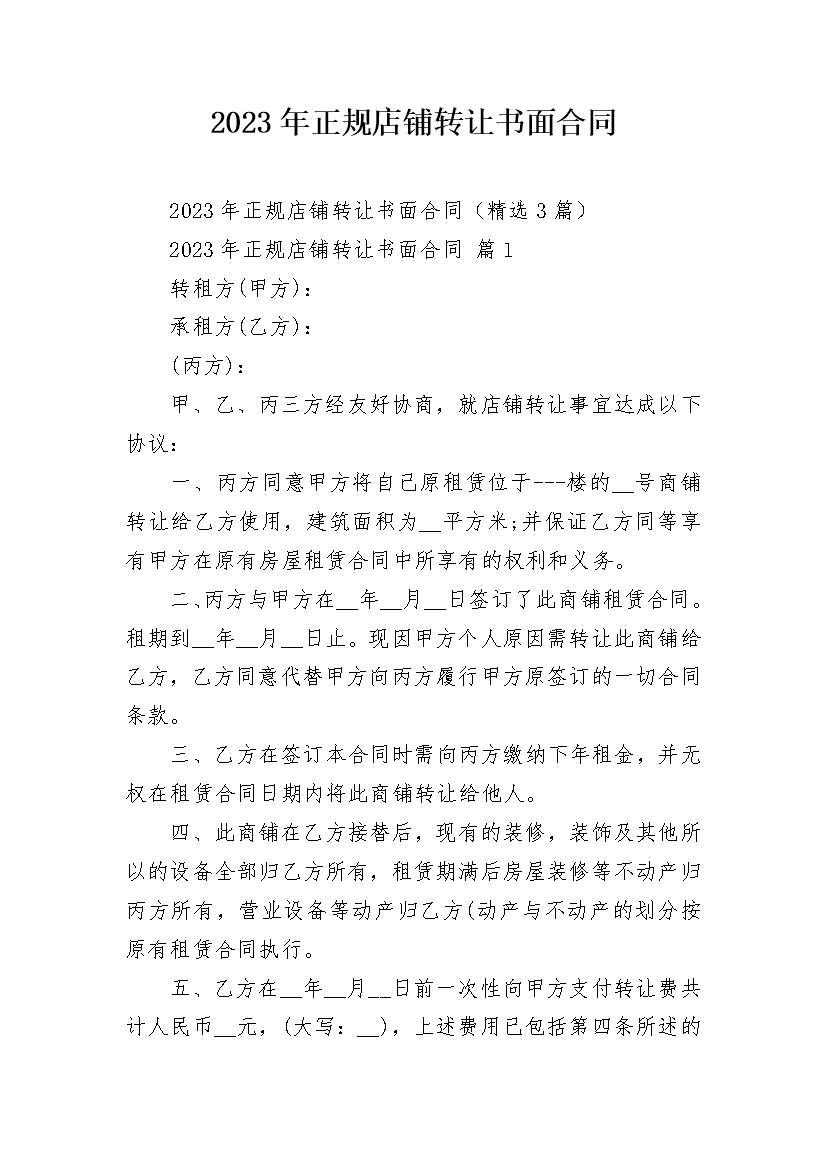 2023年正规店铺转让书面合同

2023年正规店铺转让书面合同（精选3篇）

2023年正规店铺转让书面合同 篇1

转租方(甲方)：

承租方(乙方)：

(丙方)：

甲、乙、丙三方经友好协商，就店铺转让事宜达成以下协议：

一、丙方同意甲方将自己原租赁位于---楼的__号商铺转让给乙方使用，建筑面积为__平方米;并保证乙方同等享有甲方在原有房屋租赁合同中所享有的权利和义务。

二、丙方与甲方在__年__月__日签订了此商铺租赁合同。租期到__年__月__日止。现因甲方个人原因需转让此商铺给乙方，乙方同意代替甲方向丙方履行甲方原签订的一切合同条款。

三、乙方在签订本合同时需向丙方缴纳下年租金，并无权在租赁合同日期内将此商铺转让给他人。

四、此商铺在乙方接替后，现有的装修，装饰及其他所以的设备全部归乙方所有，租赁期满后房屋装修等不动产归丙方所有，营业设备等动产归乙方(动产与不动产的划分按原有租赁合同执行。

五、乙方在__年__月__日前一次性向甲方支付转让费共计人民币__元，(大写：__)，上述费用已包括第四条所述的